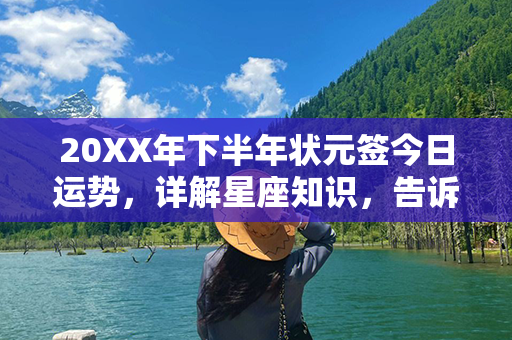 20XX年下半年状元签今日运势，详解星座知识，告诉